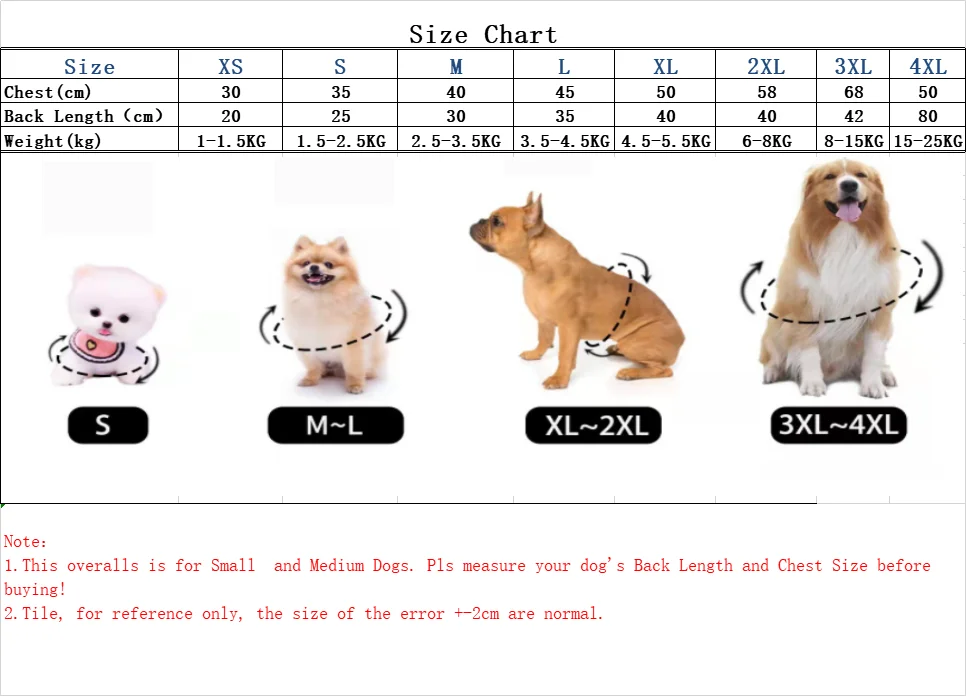 Size Chart

| Size | XS | S | M | L | XL | 2XL | 3XL | 4XL |
|---|---|---|---|---|---|---|---|---|
| Chest(cm) | 30 | 35 | 40 | 45 | 50 | 58 | 68 | 50 |
| Back Length (cm) | 20 | 25 | 30 | 35 | 40 | 40 | 42 | 80 |
| Weight(kg) | 1-1.5KG | 1.5-2.5KG | 2.5-3.5KG | 3.5-4.5KG | 4.5-5.5KG | 6-8KG | 8-15KG | 15-25KG |

S

M~L

XL~2XL

3XL~4XL

Note:
1.This overalls is for Small  and Medium Dogs. Pls measure your dog's Back Length and Chest Size before buying!
2.Tile, for reference only, the size of the error +-2cm are normal.